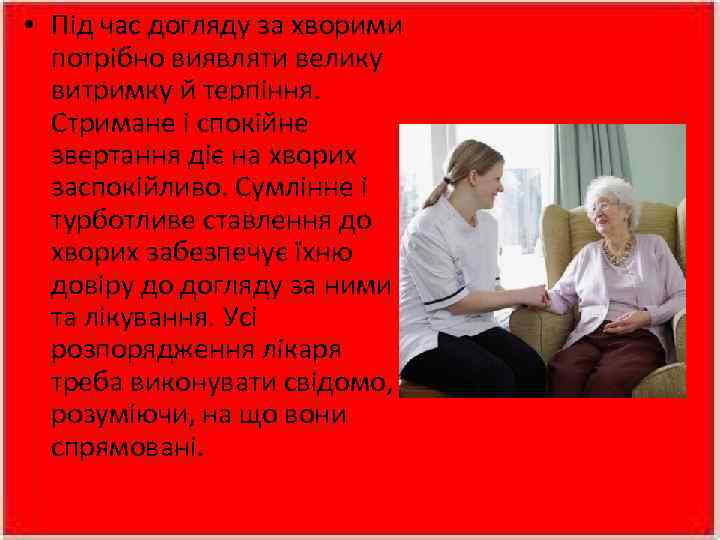 • Під час догляду за хворими потрібно виявляти велику витримку й терпіння. Стримане і спокійне звертання діє на хворих заспокійливо. Сумлінне і турботливе ставлення до хворих забезпечує їхню довіру до догляду за ними та лікування. Усі розпорядження лікаря треба виконувати свідомо, розуміючи, на що вони спрямовані.